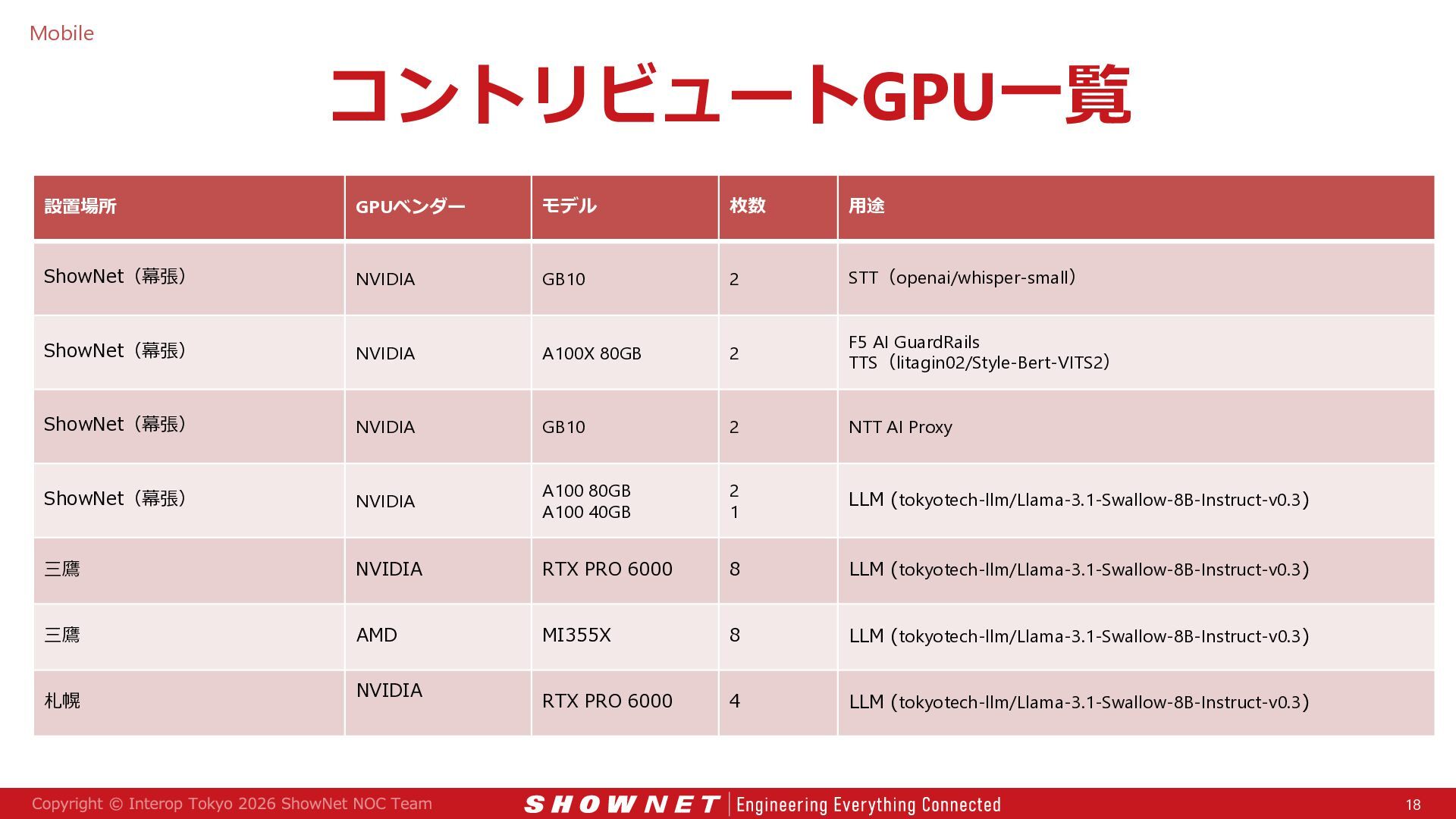 Mobile

コントリビュートGPU一覧

| 設置場所 | GPUベンダー | モデル | 枚数 | 用途 |
|---|---|---|---|---|
| ShowNet（幕張） | NVIDIA | GB10 | 2 | STT（openai/whisper-small） |
| ShowNet（幕張） | NVIDIA | A100X 80GB | 2 | F5 AI GuardRails TTS（litagin02/Style-Bert-VITS2） |
| ShowNet（幕張） | NVIDIA | GB10 | 2 | NTT AI Proxy |
| ShowNet（幕張） | NVIDIA | A100 80GB A100 40GB | 2 1 | LLM (tokyotech-llm/Llama-3.1-Swallow-8B-Instruct-v0.3) |
| 三鷹 | NVIDIA | RTX PRO 6000 | 8 | LLM (tokyotech-llm/Llama-3.1-Swallow-8B-Instruct-v0.3) |
| 三鷹 | AMD | MI355X | 8 | LLM (tokyotech-llm/Llama-3.1-Swallow-8B-Instruct-v0.3) |
| 札幌 | NVIDIA | RTX PRO 6000 | 4 | LLM (tokyotech-llm/Llama-3.1-Swallow-8B-Instruct-v0.3) |

Copyright © Interop Tokyo 2026 ShowNet NOC Team SHOWNET Engineering Everything Connected 18